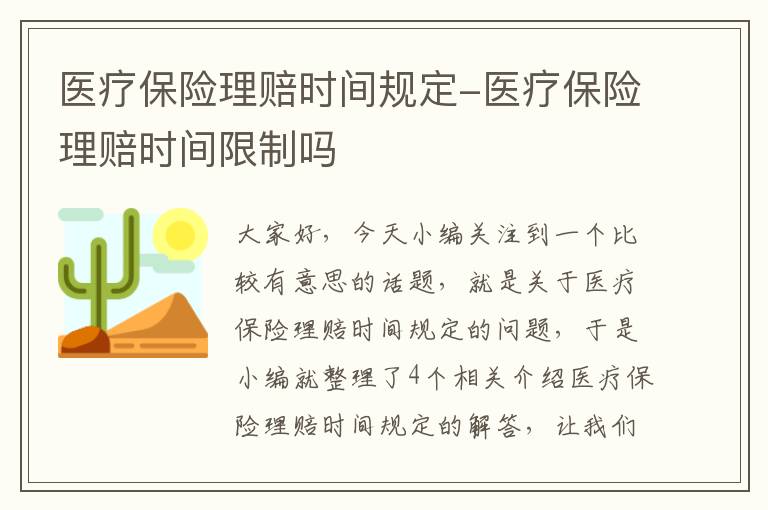 医疗保险理赔时间规定-医疗保险理赔时间限制吗

大家好，今天小编关注到一个比较有意思的话题，就是关于医疗保险理赔时间规定的问题，于是小编就整理了4个相关介绍医疗保险理赔时间规定的解答，让我们